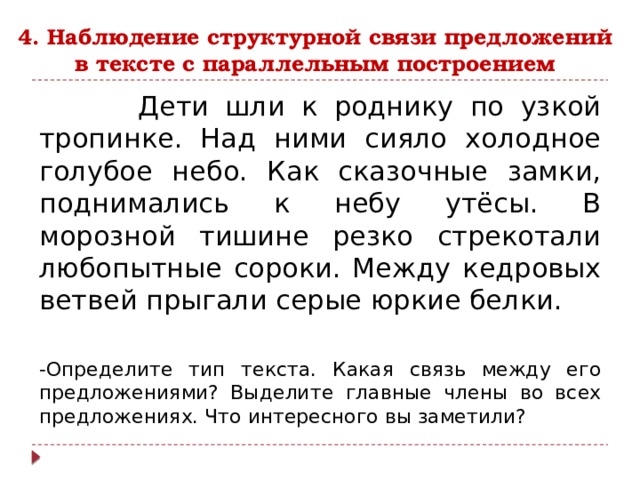 4. Наблюдение структурной связи предложений в тексте с параллельным построением

Дети шли к роднику по узкой тропинке. Над ними сияло холодное голубое небо. Как сказочные замки, поднимались к небу утёсы. В морозной тишине резко стрекотали любопытные сороки. Между кедровых ветвей прыгали серые юркие белки.

-Определите тип текста. Какая связь между его предложениями? Выделите главные члены во всех предложениях. Что интересного вы заметили?